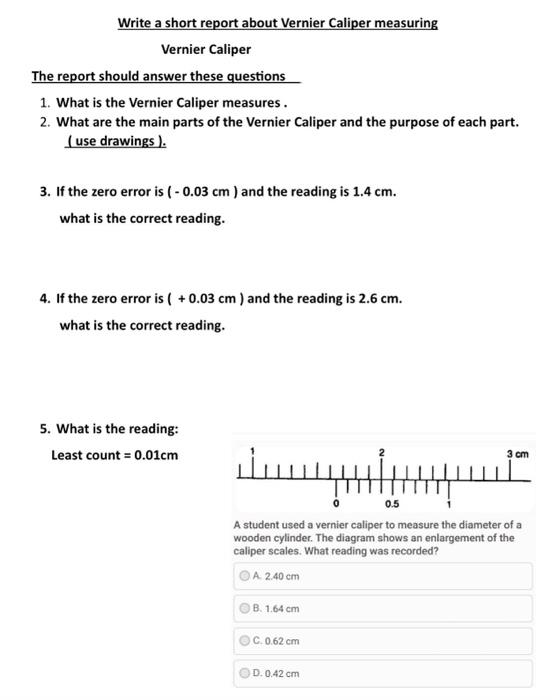 Write a short report about Vernier Caliper measuring

Vernier Caliper

The report should answer these questions

1. What is the Vernier Caliper measures .
2. What are the main parts of the Vernier Caliper and the purpose of each part. ( use drawings ).

3. If the zero error is ( - 0.03 cm ) and the reading is 1.4 cm.

what is the correct reading.

4. If the zero error is ( + 0.03 cm ) and the reading is 2.6 cm.

what is the correct reading.

5. What is the reading:

Least count = 0.01cm

1

2

3 cm

0

0.5

1

A student used a vernier caliper to measure the diameter of a wooden cylinder. The diagram shows an enlargement of the caliper scales. What reading was recorded?

A. 2.40 cm

B. 1.64 cm

C. 0.62 cm

D. 0.42 cm